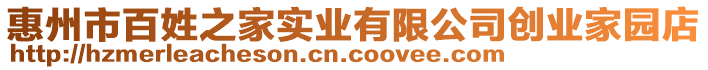 惠州市百姓之家实业有限公司创业家园店
http://hzmerleacheson.cn.coovee.com